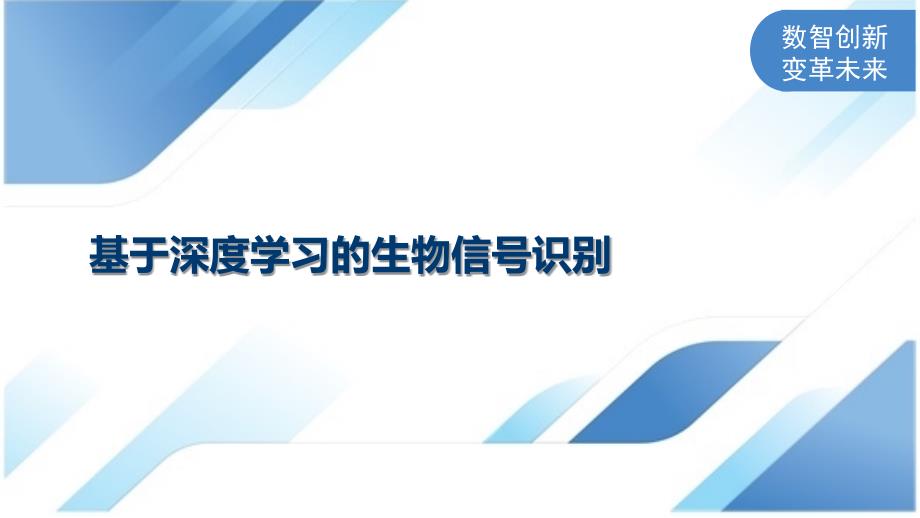 数智创新
变革未来

基于深度学习的生物信号识别